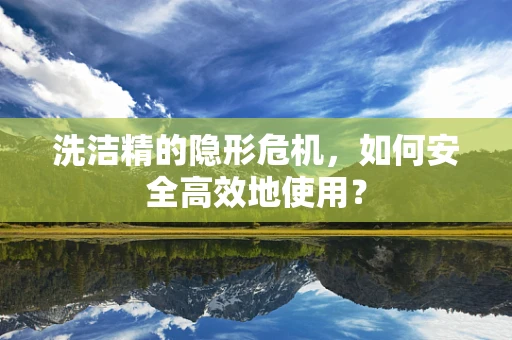 洗洁精的隐形危机，如何安全高效地使用？